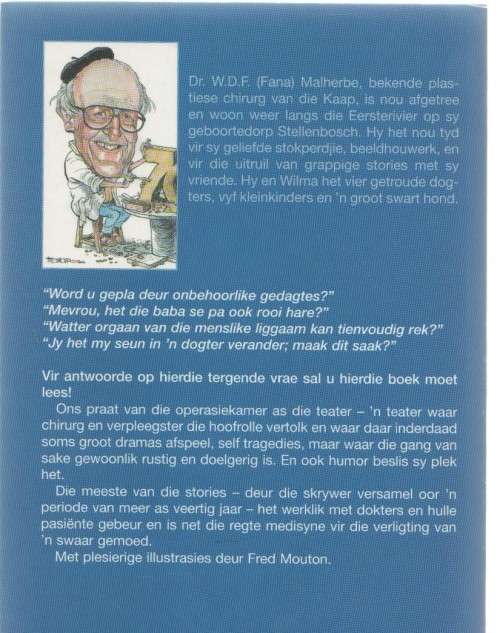 Dr. W.D.F. (Fana) Malherbe, bekende plastiese chirurg van die Kaap, is nou afgetree en woon weer langs die Eersterivier op sy geboortedorp Stellenbosch. Hy het nou tyd vir sy geliefde stokperdjie, beeldhouwerk, en vir die uitruil van grappige stories met sy vriende. Hy en Wilma het vier getroude dogters, vyf kleinkinders en 'n groot swart hond.

"Word u gepla deur onbehoorlike gedagtes?"
"Mevrou, het die baba se pa ook rooi hare?"
"Watter orgaan van die menslike liggaam kan tienvoudig rek?"
"Jy het my seun in 'n dogter verander; maak dit saak?"

Vir antwoorde op hierdie tergende vrae sal u hierdie boek moet lees!

Ons praat van die operasiekamer as die teater – 'n teater waar chirurg en verpleegster die hoofrolle vertolk en waar daar inderdaad soms groot dramas afspeel, self tragedies, maar waar die gang van sake gewoonlik rustig en doelgerig is. En ook humor beslis sy plek het.

Die meeste van die stories – deur die skrywer versamel oor 'n periode van meer as veertig jaar – het werklik met dokters en hulle pasiënte gebeur en is net die regte medisyne vir die verligting van 'n swaar gemoed.

Met plesierige illustrasies deur Fred Mouton.